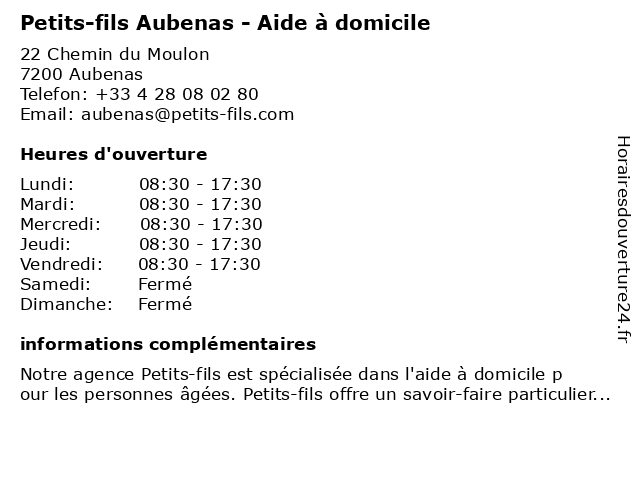 Petits-fils Aubenas - Aide à domicile

22 Chemin du Moulon
7200 Aubenas
Telefon: +33 4 28 08 02 80
Email: aubenas@petits-fils.com

Heures d'ouverture

| | |
|---|---|
| Lundi: | 08:30 - 17:30 |
| Mardi: | 08:30 - 17:30 |
| Mercredi: | 08:30 - 17:30 |
| Jeudi: | 08:30 - 17:30 |
| Vendredi: | 08:30 - 17:30 |
| Samedi: | Fermé |
| Dimanche: | Fermé |

informations complémentaires

Notre agence Petits-fils est spécialisée dans l'aide à domicile p our les personnes âgées. Petits-fils offre un savoir-faire particulier...

Horairesdouverture24.fr